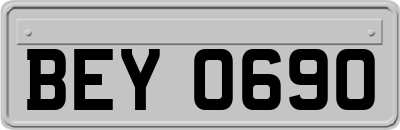 BEY 0690